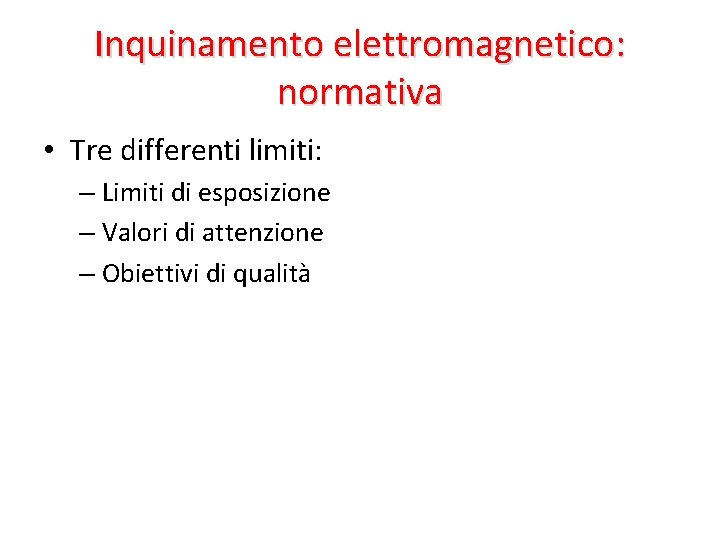 Inquinamento elettromagnetico:
normativa

• Tre differenti limiti:
– Limiti di esposizione
– Valori di attenzione
– Obiettivi di qualità